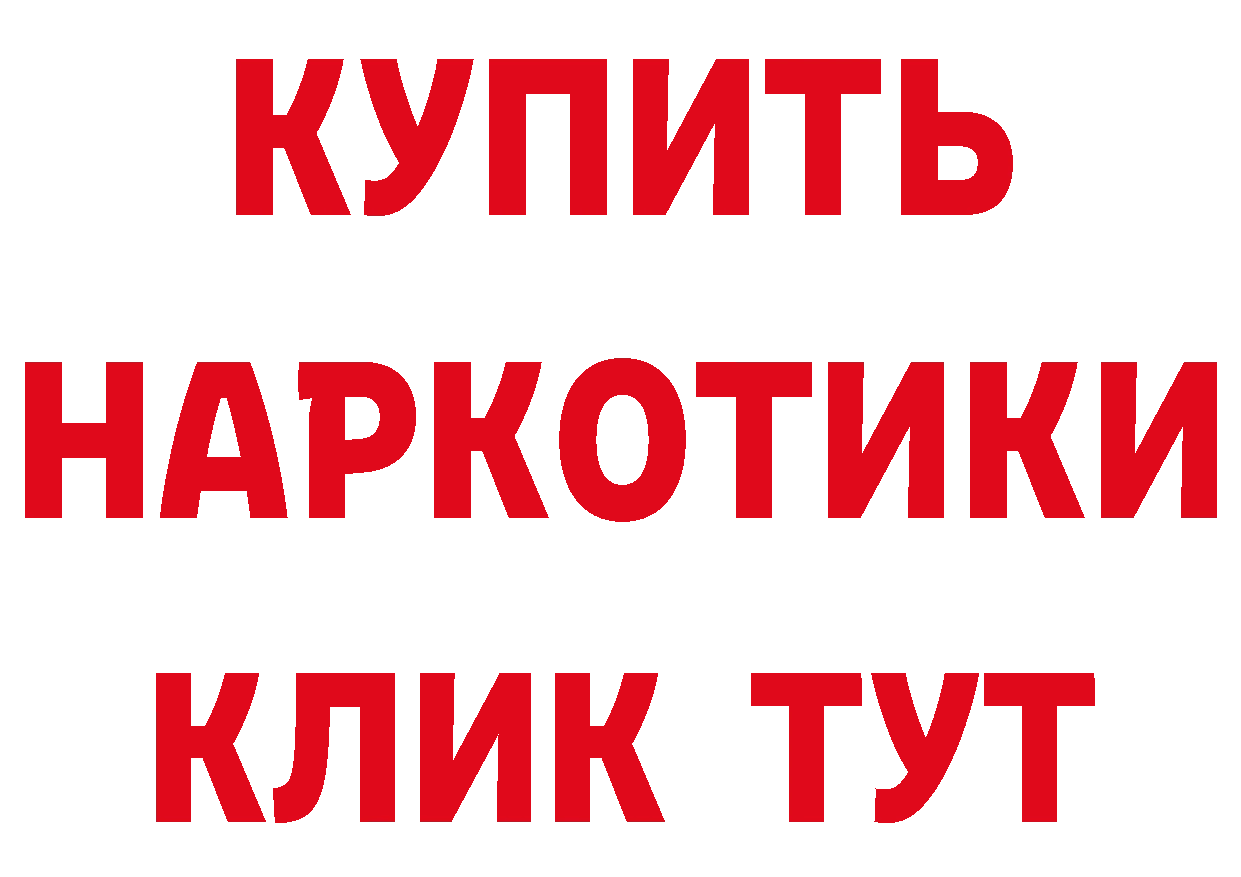 КУПИТЬ НАРКОТИКИ КЛИК ТУТ